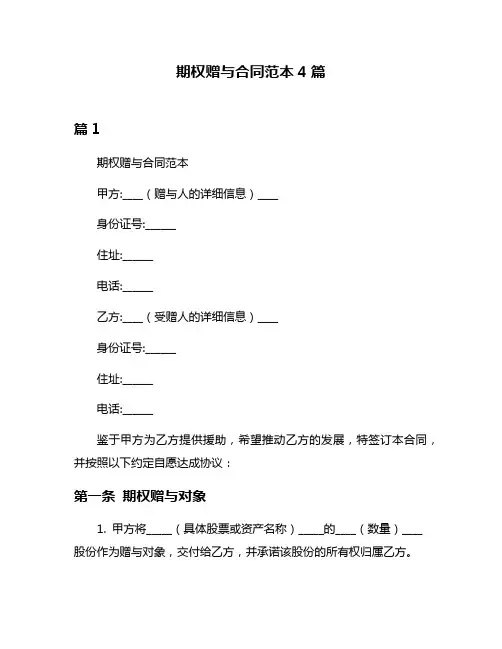 期权赠与合同范本 4 篇

篇 1

期权赠与合同范本

甲方:____（赠与人的详细信息）____

身份证号:______

住址:______

电话:______

乙方:____（受赠人的详细信息）____

身份证号:______

住址:______

电话:______

鉴于甲方为乙方提供援助，希望推动乙方的发展，特签订本合同，并按照以下约定自愿达成协议：

第一条 期权赠与对象

1. 甲方将_____（具体股票或资产名称）_____的____（数量）____股份作为赠与对象，交付给乙方，并承诺该股份的所有权归属乙方。